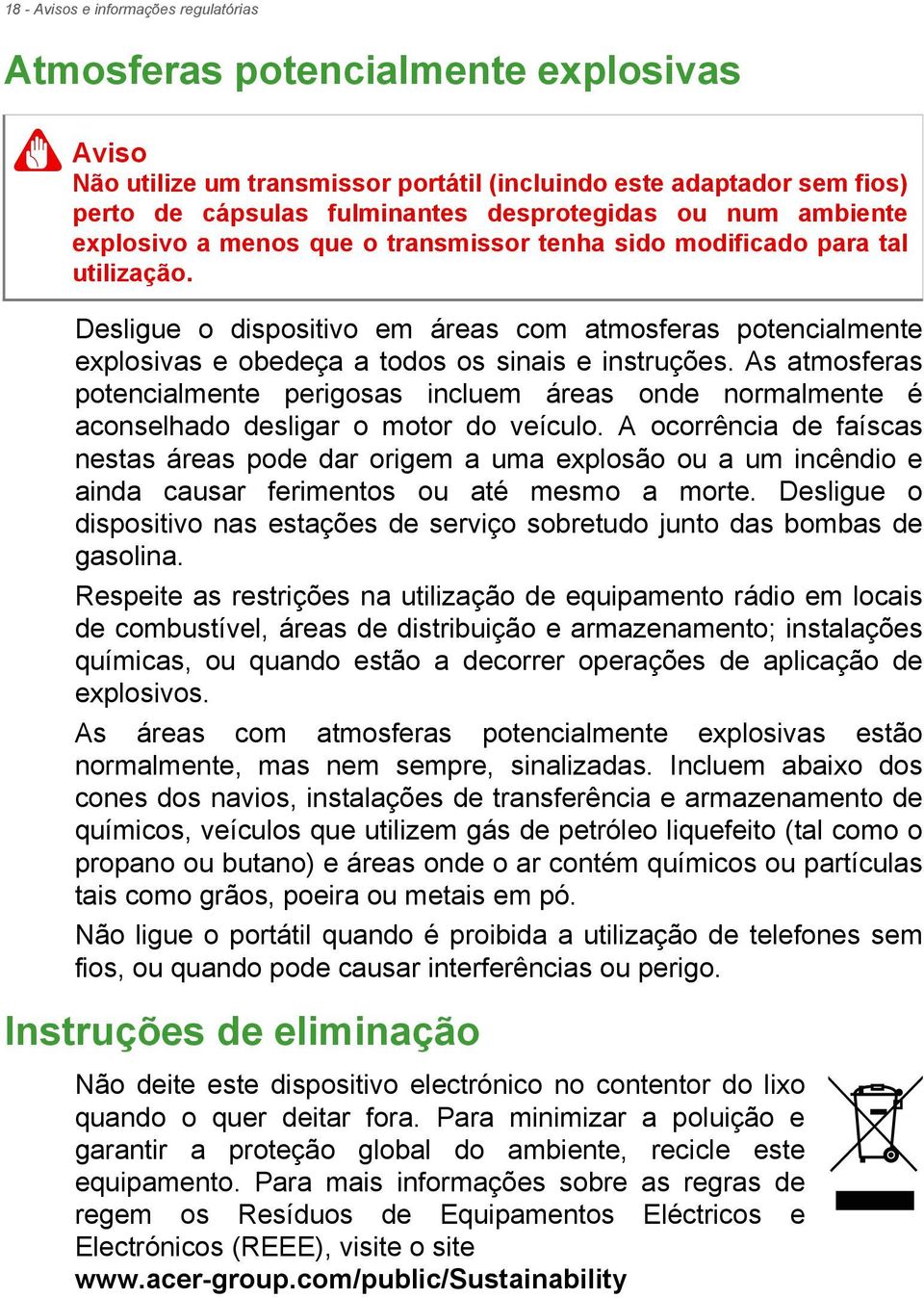 18 - Avisos e informações regulatórias

Atmosferas potencialmente explosivas

Aviso
Não utilize um transmissor portátil (incluindo este adaptador sem fios) perto de cápsulas fulminantes desprotegidas ou num ambiente explosivo a menos que o transmissor tenha sido modificado para tal utilização.

Desligue o dispositivo em áreas com atmosferas potencialmente explosivas e obedeça a todos os sinais e instruções. As atmosferas potencialmente perigosas incluem áreas onde normalmente é aconselhado desligar o motor do veículo. A ocorrência de faíscas nestas áreas pode dar origem a uma explosão ou a um incêndio e ainda causar ferimentos ou até mesmo a morte. Desligue o dispositivo nas estações de serviço sobretudo junto das bombas de gasolina.

Respeite as restrições na utilização de equipamento rádio em locais de combustível, áreas de distribuição e armazenamento; instalações químicas, ou quando estão a decorrer operações de aplicação de explosivos.

As áreas com atmosferas potencialmente explosivas estão normalmente, mas nem sempre, sinalizadas. Incluem abaixo dos cones dos navios, instalações de transferência e armazenamento de químicos, veículos que utilizem gás de petróleo liquefeito (tal como o propano ou butano) e áreas onde o ar contém químicos ou partículas tais como grãos, poeira ou metais em pó.

Não ligue o portátil quando é proibida a utilização de telefones sem fios, ou quando pode causar interferências ou perigo.

Instruções de eliminação

Não deite este dispositivo electrónico no contentor do lixo quando o quer deitar fora. Para minimizar a poluição e garantir a proteção global do ambiente, recicle este equipamento. Para mais informações sobre as regras de regem os Resíduos de Equipamentos Eléctricos e Electrónicos (REEE), visite o site www.acer-group.com/public/Sustainability